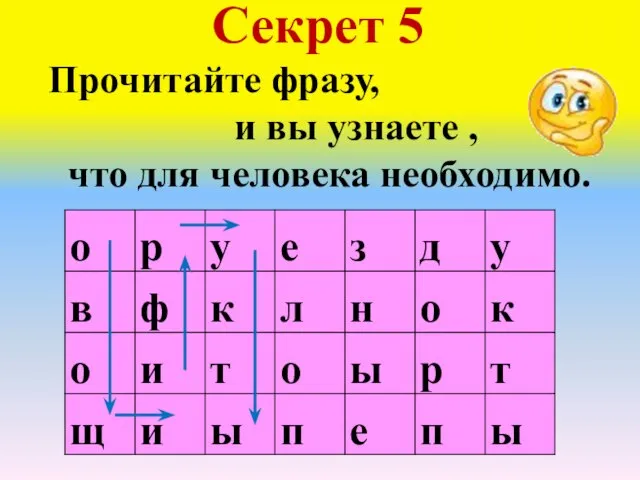 Секрет 5

Прочитайте фразу,
и вы узнаете ,
что для человека необходимо.

| о | р | у | е | з | д | у |
|---|---|---|---|---|---|---|
| в | ф | к | л | н | о | к |
| о | и | т | о | ы | р | т |
| щ | и | ы | п | е | п | ы |